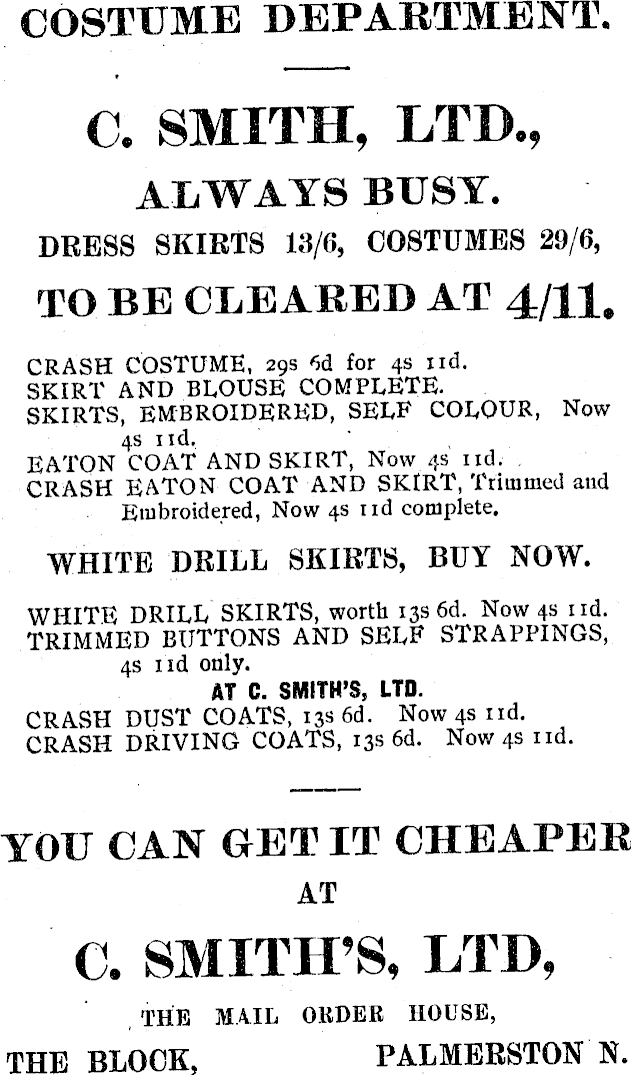 COSTUME DEPARTMENT.

C. SMITH, LTD.,

ALWAYS BUSY.

DRESS SKIRTS 13/6, COSTUMES 29/6,

TO BE CLEARED AT 4/11.

CRASH COSTUME, 29s 6d for 4s 11d.
SKIRT AND BLOUSE COMPLETE.
SKIRTS, EMBROIDERED, SELF COLOUR, Now 4s 11d.
EATON COAT AND SKIRT, Now 4s 11d.
CRASH EATON COAT AND SKIRT, Trimmed and Embroidered, Now 4s 11d complete.

WHITE DRILL SKIRTS, BUY NOW.

WHITE DRILL SKIRTS, worth 13s 6d. Now 4s 11d.
TRIMMED BUTTONS AND SELF STRAPPINGS, 4s 11d only.
AT C. SMITH'S, LTD.
CRASH DUST COATS, 13s 6d. Now 4s 11d.
CRASH DRIVING COATS, 13s 6d. Now 4s 11d.

YOU CAN GET IT CHEAPER
AT
C. SMITH'S, LTD,
THE MAIL ORDER HOUSE,
THE BLOCK, PALMERSTON N.